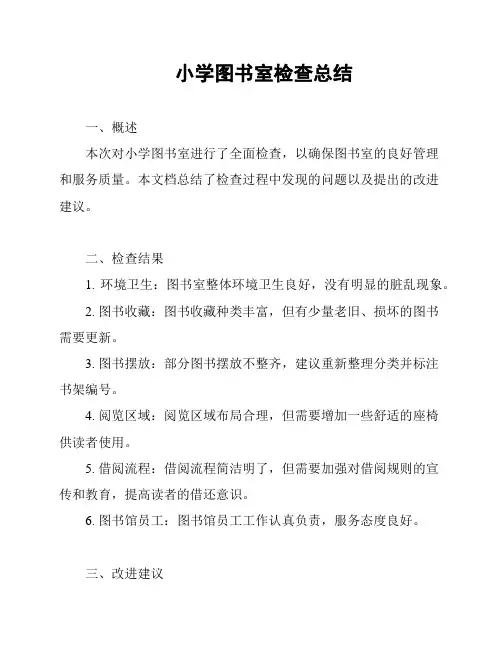 小学图书室检查总结

一、概述

本次对小学图书室进行了全面检查，以确保图书室的良好管理和服务质量。本文档总结了检查过程中发现的问题以及提出的改进建议。

二、检查结果

1. 环境卫生：图书室整体环境卫生良好，没有明显的脏乱现象。

2. 图书收藏：图书收藏种类丰富，但有少量老旧、损坏的图书需要更新。

3. 图书摆放：部分图书摆放不整齐，建议重新整理分类并标注书架编号。

4. 阅览区域：阅览区域布局合理，但需要增加一些舒适的座椅供读者使用。

5. 借阅流程：借阅流程简洁明了，但需要加强对借阅规则的宣传和教育，提高读者的借还意识。

6. 图书馆员工：图书馆员工工作认真负责，服务态度良好。

三、改进建议